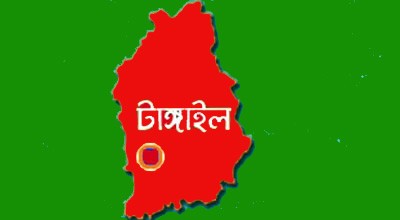 টাঙ্গাইল